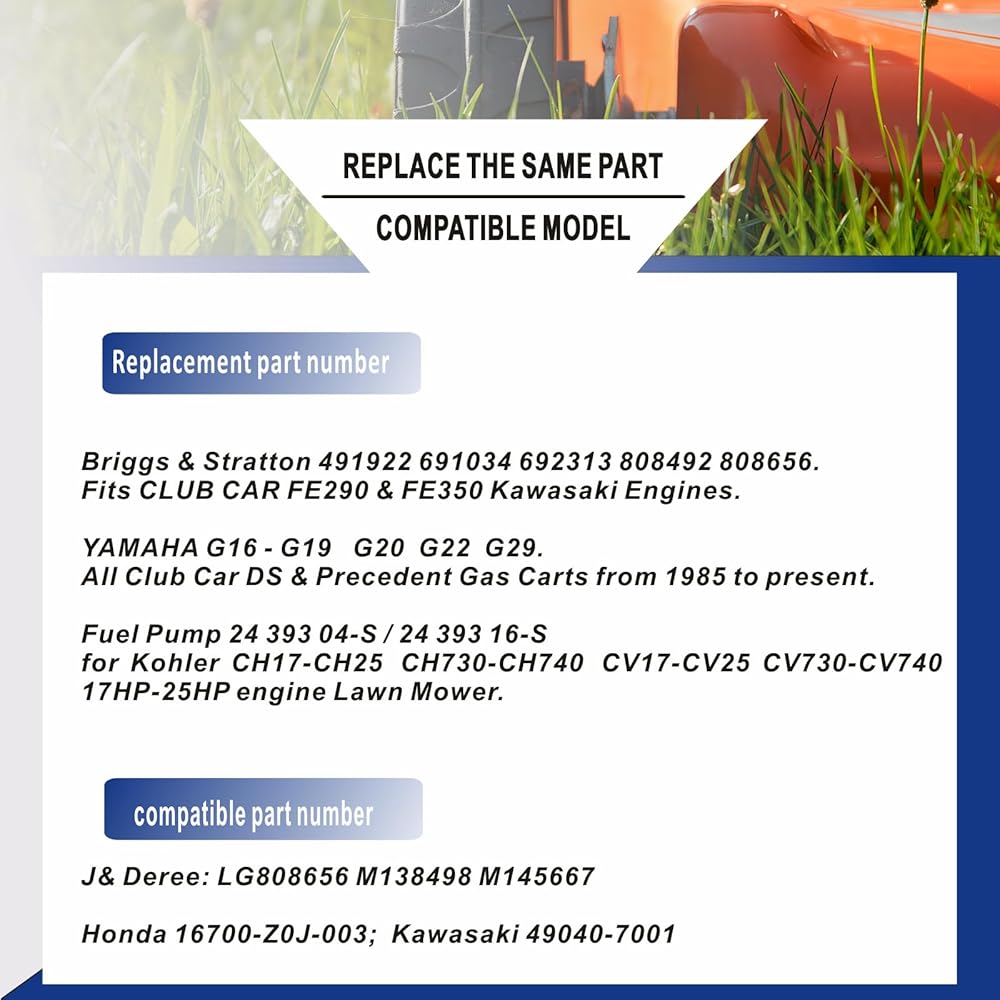 REPLACE THE SAME PART

COMPATIBLE MODEL

Replacement part number

Briggs & Stratton 491922 691034 692313 808492 808656.
Fits CLUB CAR FE290 & FE350 Kawasaki Engines.

YAMAHA G16 - G19 G20 G22 G29.
All Club Car DS & Precedent Gas Carts from 1985 to present.

Fuel Pump 24 393 04-S / 24 393 16-S
for Kohler CH17-CH25 CH730-CH740 CV17-CV25 CV730-CV740
17HP-25HP engine Lawn Mower.

compatible part number

J& Deree: LG808656 M138498 M145667

Honda 16700-Z0J-003; Kawasaki 49040-7001